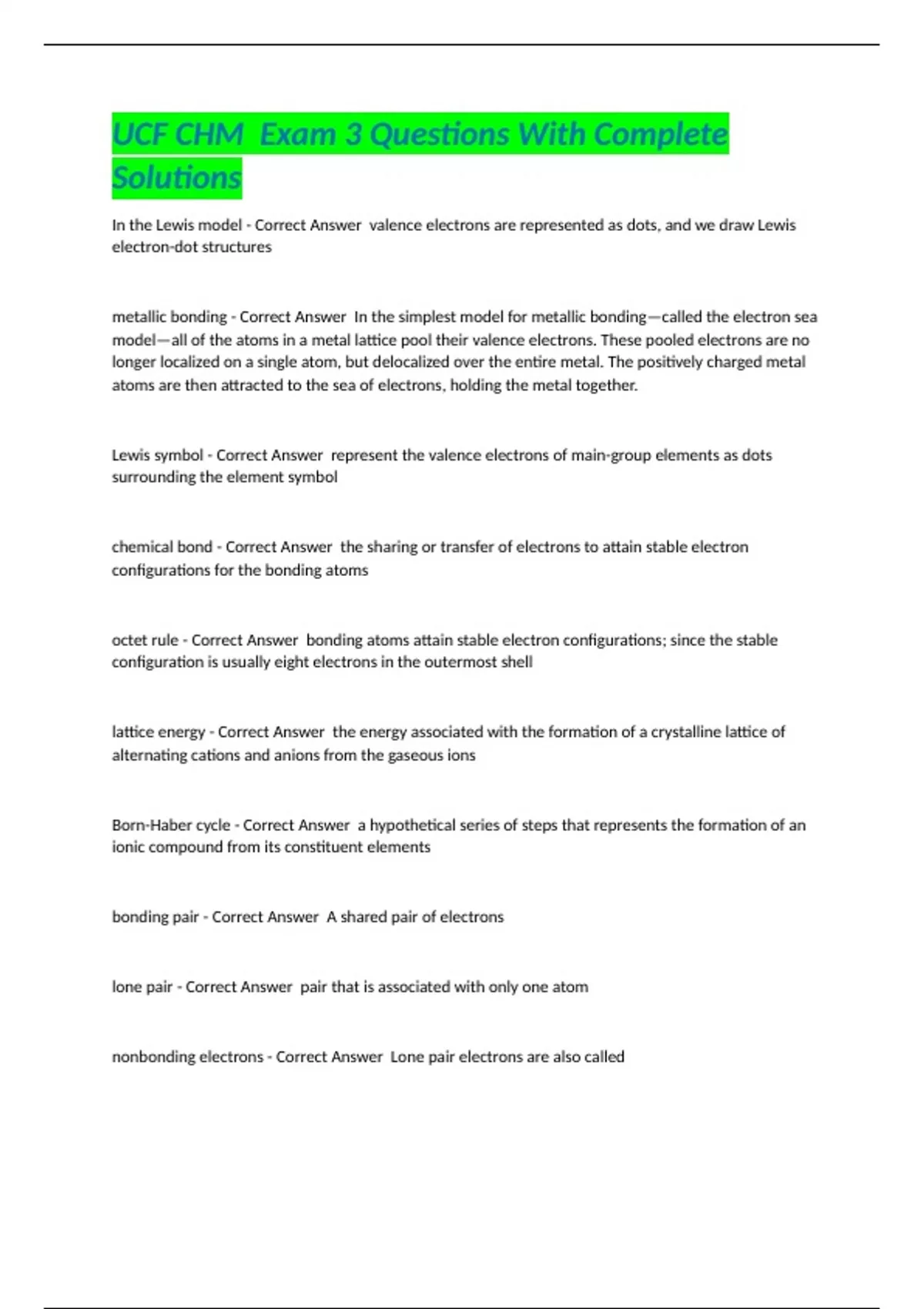 UCF CHM  Exam 3 Questions With Complete Solutions

In the Lewis model - Correct Answer  valence electrons are represented as dots, and we draw Lewis electron-dot structures

metallic bonding - Correct Answer  In the simplest model for metallic bonding—called the electron sea model—all of the atoms in a metal lattice pool their valence electrons. These pooled electrons are no longer localized on a single atom, but delocalized over the entire metal. The positively charged metal atoms are then attracted to the sea of electrons, holding the metal together.

Lewis symbol - Correct Answer  represent the valence electrons of main-group elements as dots surrounding the element symbol

chemical bond - Correct Answer  the sharing or transfer of electrons to attain stable electron configurations for the bonding atoms

octet rule - Correct Answer  bonding atoms attain stable electron configurations; since the stable configuration is usually eight electrons in the outermost shell

lattice energy - Correct Answer  the energy associated with the formation of a crystalline lattice of alternating cations and anions from the gaseous ions

Born-Haber cycle - Correct Answer  a hypothetical series of steps that represents the formation of an ionic compound from its constituent elements

bonding pair - Correct Answer  A shared pair of electrons

lone pair - Correct Answer  pair that is associated with only one atom

nonbonding electrons - Correct Answer  Lone pair electrons are also called